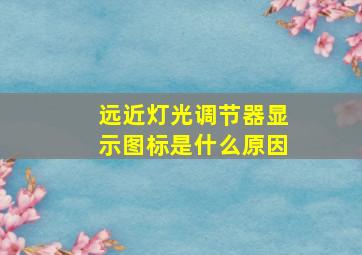 远近灯光调节器显示图标是什么原因